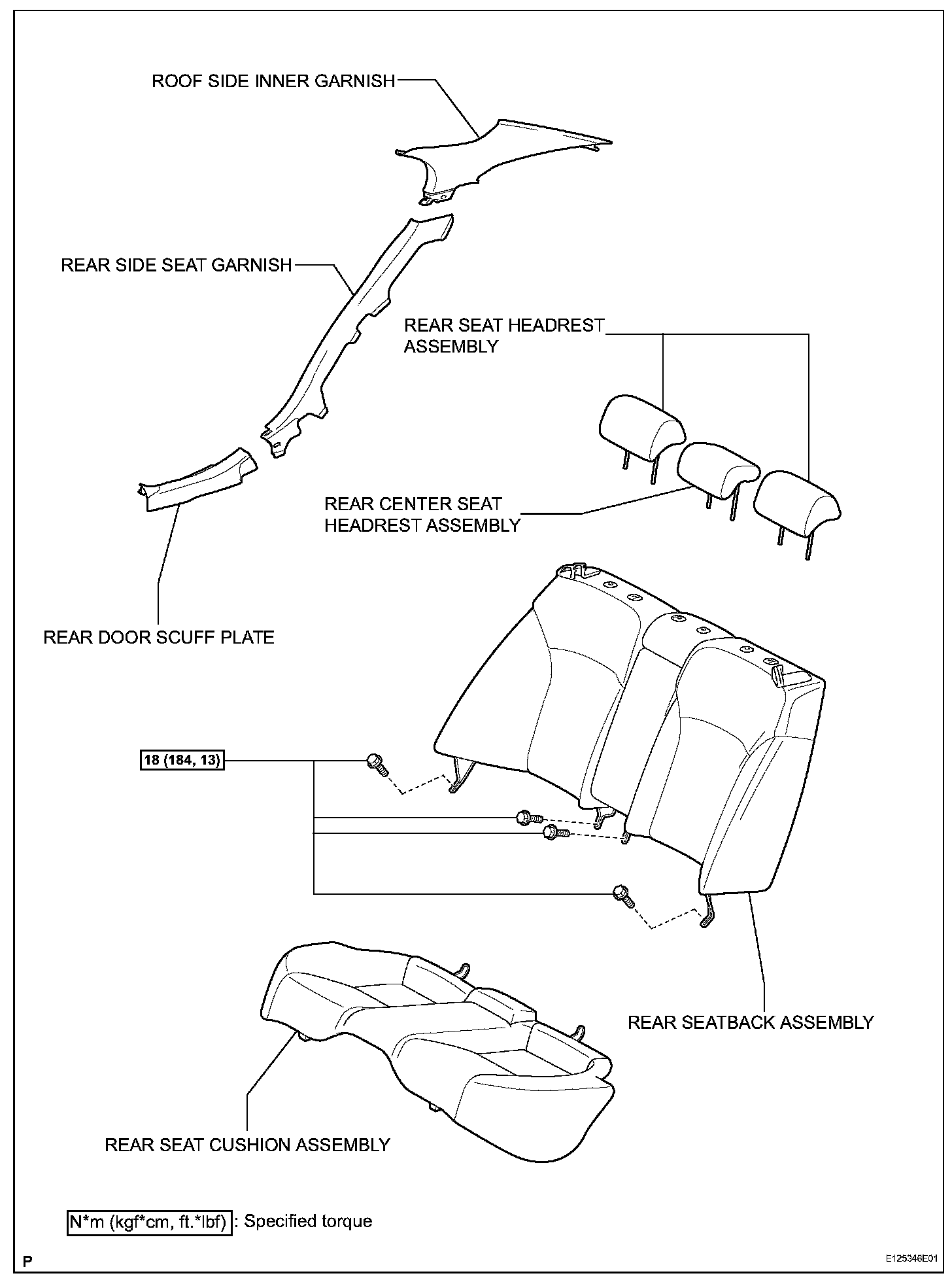 ROOF SIDE INNER GARNISH

REAR SIDE SEAT GARNISH

REAR SEAT HEADREST ASSEMBLY

REAR CENTER SEAT HEADREST ASSEMBLY

REAR DOOR SCUFF PLATE

18 (184, 13)

REAR SEATBACK ASSEMBLY

REAR SEAT CUSHION ASSEMBLY

N*m (kgf*cm, ft.*lbf) : Specified torque

P

E125346E01